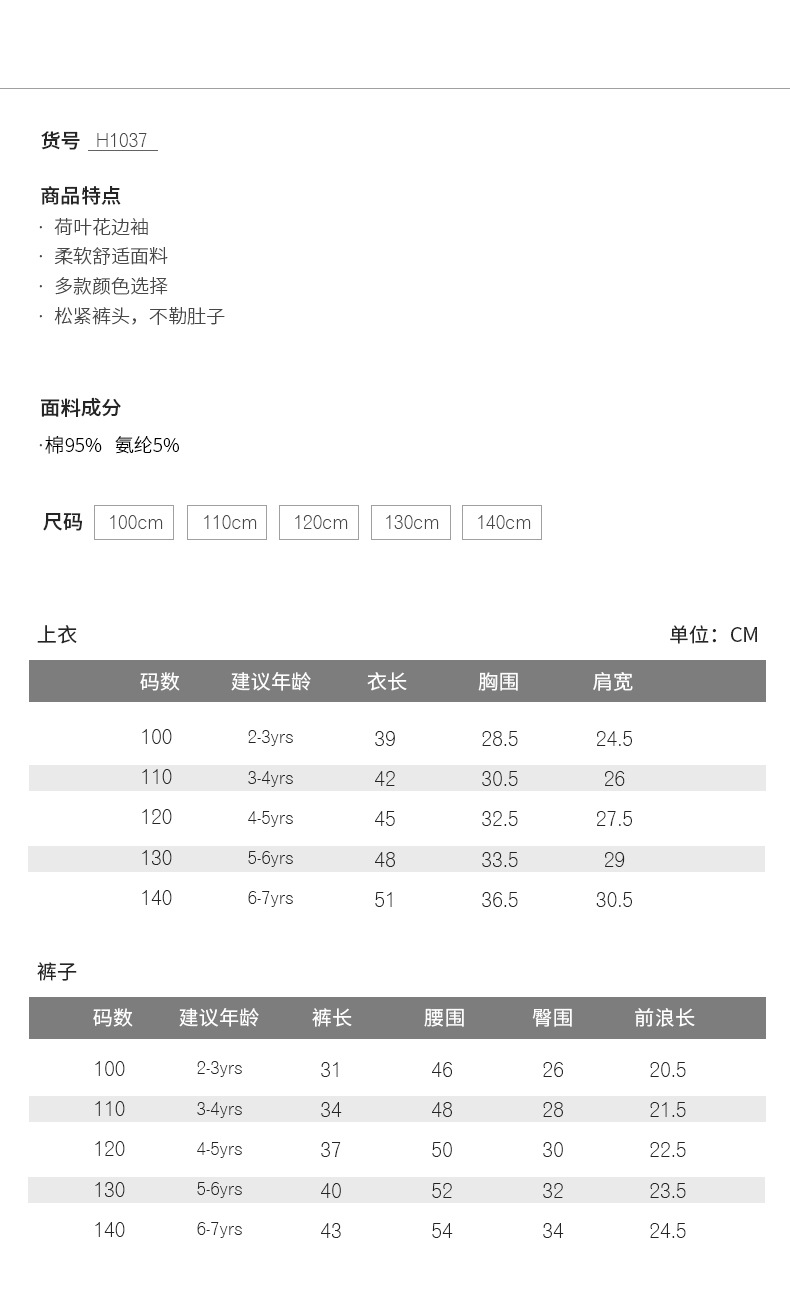 货号 H1037

商品特点
· 荷叶花边袖
· 柔软舒适面料
· 多款颜色选择
· 松紧裤头，不勒肚子

面料成分
·棉95% 氨纶5%

尺码 100cm 110cm 120cm 130cm 140cm

上衣 单位：CM

| 码数 | 建议年龄 | 衣长 | 胸围 | 肩宽 |
|---|---|---|---|---|
| 100 | 2-3yrs | 39 | 28.5 | 24.5 |
| 110 | 3-4yrs | 42 | 30.5 | 26 |
| 120 | 4-5yrs | 45 | 32.5 | 27.5 |
| 130 | 5-6yrs | 48 | 33.5 | 29 |
| 140 | 6-7yrs | 51 | 36.5 | 30.5 |

裤子

| 码数 | 建议年龄 | 裤长 | 腰围 | 臀围 | 前浪长 |
|---|---|---|---|---|---|
| 100 | 2-3yrs | 31 | 46 | 26 | 20.5 |
| 110 | 3-4yrs | 34 | 48 | 28 | 21.5 |
| 120 | 4-5yrs | 37 | 50 | 30 | 22.5 |
| 130 | 5-6yrs | 40 | 52 | 32 | 23.5 |
| 140 | 6-7yrs | 43 | 54 | 34 | 24.5 |